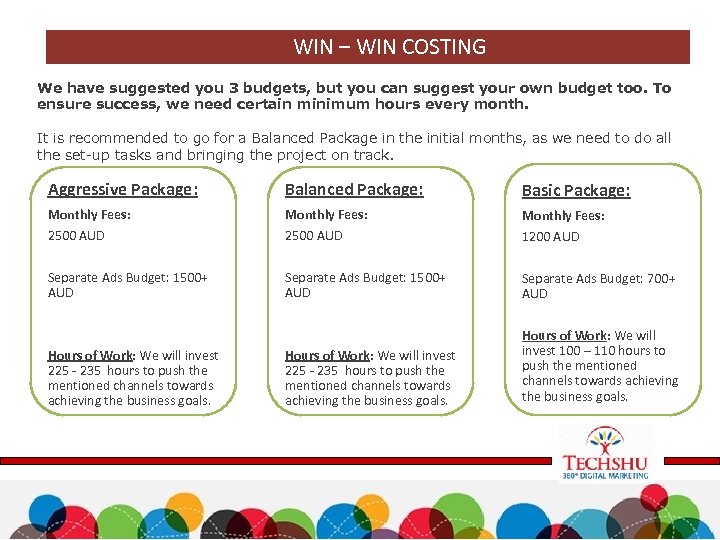 WIN – WIN COSTING

We have suggested you 3 budgets, but you can suggest your own budget too. To ensure success, we need certain minimum hours every month.

It is recommended to go for a Balanced Package in the initial months, as we need to do all the set-up tasks and bringing the project on track.

Aggressive Package:

Monthly Fees:

2500 AUD

Separate Ads Budget: 1500+ AUD

Hours of Work: We will invest 225 - 235 hours to push the mentioned channels towards achieving the business goals.

Balanced Package:

Monthly Fees:

2500 AUD

Separate Ads Budget: 1500+ AUD

Hours of Work: We will invest 225 - 235 hours to push the mentioned channels towards achieving the business goals.

Basic Package:

Monthly Fees:

1200 AUD

Separate Ads Budget: 700+ AUD

Hours of Work: We will invest 100 – 110 hours to push the mentioned channels towards achieving the business goals.

TECHSHU
360° DIGITAL MARKETING